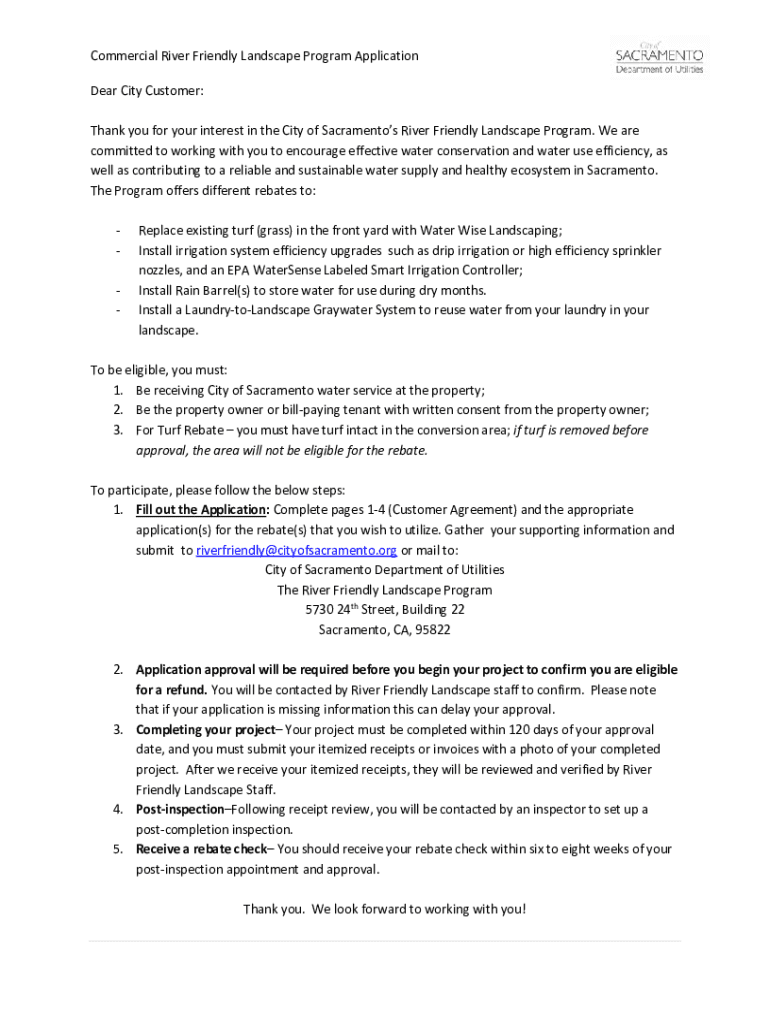 Commercial River Friendly Landscape Program Application

City of SACRAMENTO Department of Utilities

Dear City Customer:

Thank you for your interest in the City of Sacramento's River Friendly Landscape Program. We are committed to working with you to encourage effective water conservation and water use efficiency, as well as contributing to a reliable and sustainable water supply and healthy ecosystem in Sacramento. The Program offers different rebates to:

- Replace existing turf (grass) in the front yard with Water Wise Landscaping;
- Install irrigation system efficiency upgrades such as drip irrigation or high efficiency sprinkler nozzles, and an EPA WaterSense Labeled Smart Irrigation Controller;
- Install Rain Barrel(s) to store water for use during dry months.
- Install a Laundry-to-Landscape Graywater System to reuse water from your laundry in your landscape.

To be eligible, you must:
1. Be receiving City of Sacramento water service at the property;
2. Be the property owner or bill-paying tenant with written consent from the property owner;
3. For Turf Rebate – you must have turf intact in the conversion area; if turf is removed before approval, the area will not be eligible for the rebate.

To participate, please follow the below steps:
1. Fill out the Application: Complete pages 1-4 (Customer Agreement) and the appropriate application(s) for the rebate(s) that you wish to utilize. Gather your supporting information and submit to riverfriendly@cityofsacramento.org or mail to:
City of Sacramento Department of Utilities
The River Friendly Landscape Program
5730 24$^{th}$ Street, Building 22
Sacramento, CA, 95822

2. Application approval will be required before you begin your project to confirm you are eligible for a refund. You will be contacted by River Friendly Landscape staff to confirm. Please note that if your application is missing information this can delay your approval.
3. Completing your project– Your project must be completed within 120 days of your approval date, and you must submit your itemized receipts or invoices with a photo of your completed project. After we receive your itemized receipts, they will be reviewed and verified by River Friendly Landscape Staff.
4. Post-inspection–Following receipt review, you will be contacted by an inspector to set up a post-completion inspection.
5. Receive a rebate check– You should receive your rebate check within six to eight weeks of your post-inspection appointment and approval.

Thank you. We look forward to working with you!